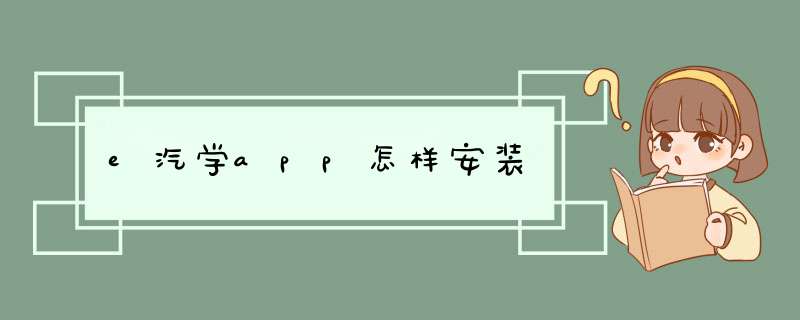 e汽学app怎样安装